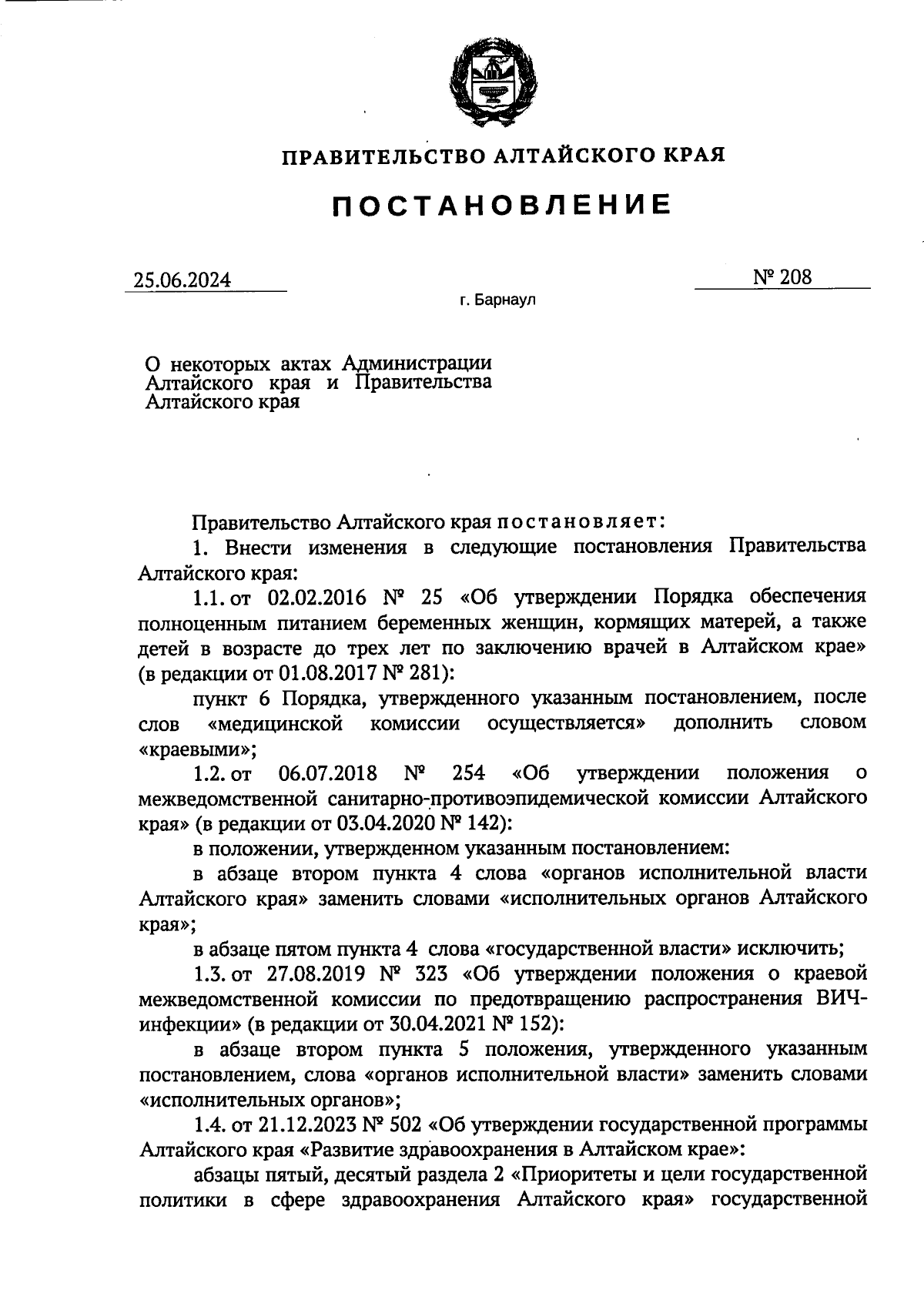 ПРАВИТЕЛЬСТВО АЛТАЙСКОГО КРАЯ

ПОСТАНОВЛЕНИЕ

25.06.2024

№ 208

г. Барнаул

О некоторых актах Администрации Алтайского края и Правительства Алтайского края

Правительство Алтайского края постановляет:

1. Внести изменения в следующие постановления Правительства Алтайского края:

1.1. от 02.02.2016 № 25 «Об утверждении Порядка обеспечения полноценным питанием беременных женщин, кормящих матерей, а также детей в возрасте до трех лет по заключению врачей в Алтайском крае» (в редакции от 01.08.2017 № 281):

пункт 6 Порядка, утвержденного указанным постановлением, после слов «медицинской комиссии осуществляется» дополнить словом «краевыми»;

1.2. от 06.07.2018 № 254 «Об утверждении положения о межведомственной санитарно-противоэпидемической комиссии Алтайского края» (в редакции от 03.04.2020 № 142):

в положении, утвержденном указанным постановлением:

в абзаце втором пункта 4 слова «органов исполнительной власти Алтайского края» заменить словами «исполнительных органов Алтайского края»;

в абзаце пятом пункта 4 слова «государственной власти» исключить;

1.3. от 27.08.2019 № 323 «Об утверждении положения о краевой межведомственной комиссии по предотвращению распространения ВИЧ-инфекции» (в редакции от 30.04.2021 № 152):

в абзаце втором пункта 5 положения, утвержденного указанным постановлением, слова «органов исполнительной власти» заменить словами «исполнительных органов»;

1.4. от 21.12.2023 № 502 «Об утверждении государственной программы Алтайского края «Развитие здравоохранения в Алтайском крае»:

абзацы пятый, десятый раздела 2 «Приоритеты и цели государственной политики в сфере здравоохранения Алтайского края» государственной